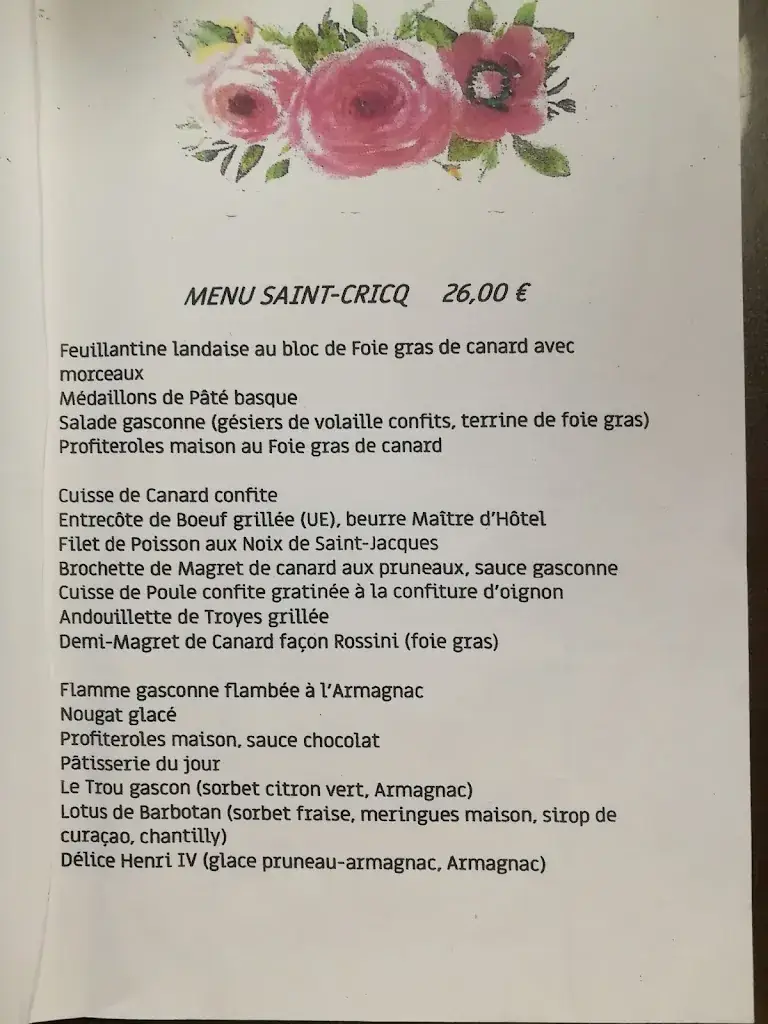 MENU SAINT-CRICQ 26,00 €

Feuillantine landaise au bloc de Foie gras de canard avec morceaux
Médaillons de Pâté basque
Salade gasconne (gésiers de volaille confits, terrine de foie gras)
Profiteroles maison au Foie gras de canard

Cuisse de Canard confite
Entrecôte de Boeuf grillée (UE), beurre Maître d'Hôtel
Filet de Poisson aux Noix de Saint-Jacques
Brochette de Magret de canard aux pruneaux, sauce gasconne
Cuisse de Poule confite gratinée à la confiture d'oignon
Andouillette de Troyes grillée
Demi-Magret de Canard façon Rossini (foie gras)

Flamme gasconne flambée à l'Armagnac
Nougat glacé
Profiteroles maison, sauce chocolat
Pâtisserie du jour
Le Trou gascon (sorbet citron vert, Armagnac)
Lotus de Barbotan (sorbet fraise, meringues maison, sirop de curaçao, chantilly)
Délice Henri IV (glace pruneau-armagnac, Armagnac)